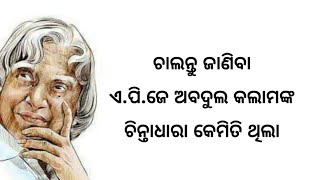 ଚାଲନ୍ତୁ ଜାଣିବା
ଏ.ପି.ଜେ ଅବଦୁଲ କଲାମଙ୍କ
ଚିନ୍ତାଧାରା କେମିତି ଥିଲା